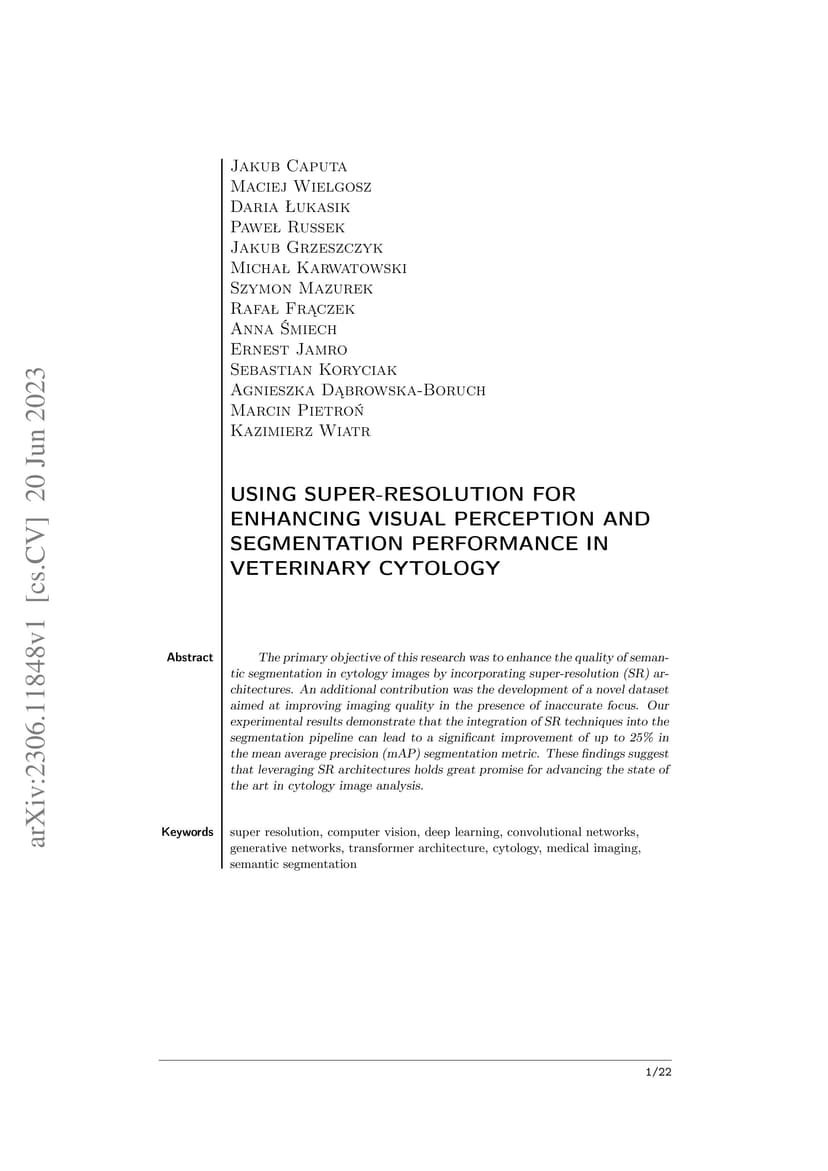 arXiv:2306.11848v1 [cs.CV] 20 Jun 2023

Jakub Caputa
Maciej Wielgosz
Daria Łukasik
Paweł Russek
Jakub Grzeszczyk
Michał Karwatowski
Szymon Mazurek
Rafał Frączek
Anna Śmiech
Ernest Jamro
Sebastian Koryciak
Agnieszka Dąbrowska-Boruch
Marcin Pietroń
Kazimierz Wiatr

USING SUPER-RESOLUTION FOR ENHANCING VISUAL PERCEPTION AND SEGMENTATION PERFORMANCE IN VETERINARY CYTOLOGY

Abstract The primary objective of this research was to enhance the quality of semantic segmentation in cytology images by incorporating super-resolution (SR) architectures. An additional contribution was the development of a novel dataset aimed at improving imaging quality in the presence of inaccurate focus. Our experimental results demonstrate that the integration of SR techniques into the segmentation pipeline can lead to a significant improvement of up to 25% in the mean average precision (mAP) segmentation metric. These findings suggest that leveraging SR architectures holds great promise for advancing the state of the art in cytology image analysis.

Keywords super resolution, computer vision, deep learning, convolutional networks, generative networks, transformer architecture, cytology, medical imaging, semantic segmentation

1/22